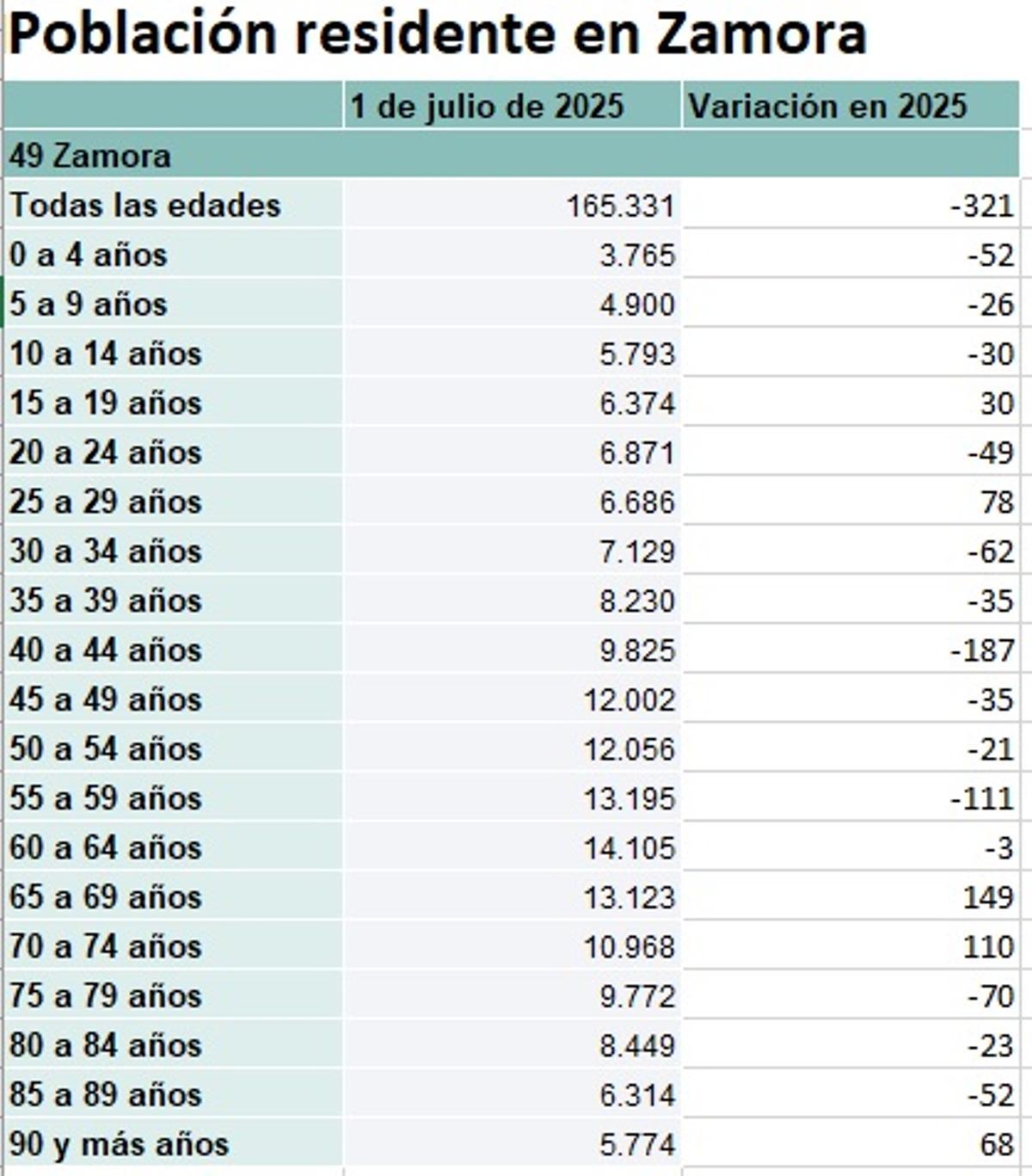 Población residente en Zamora

| | 1 de julio de 2025 | Variación en 2025 |
|---|---|---|
| 49 Zamora | | |
| Todas las edades | 165.331 | -321 |
| 0 a 4 años | 3.765 | -52 |
| 5 a 9 años | 4.900 | -26 |
| 10 a 14 años | 5.793 | -30 |
| 15 a 19 años | 6.374 | 30 |
| 20 a 24 años | 6.871 | -49 |
| 25 a 29 años | 6.686 | 78 |
| 30 a 34 años | 7.129 | -62 |
| 35 a 39 años | 8.230 | -35 |
| 40 a 44 años | 9.825 | -187 |
| 45 a 49 años | 12.002 | -35 |
| 50 a 54 años | 12.056 | -21 |
| 55 a 59 años | 13.195 | -111 |
| 60 a 64 años | 14.105 | -3 |
| 65 a 69 años | 13.123 | 149 |
| 70 a 74 años | 10.968 | 110 |
| 75 a 79 años | 9.772 | -70 |
| 80 a 84 años | 8.449 | -23 |
| 85 a 89 años | 6.314 | -52 |
| 90 y más años | 5.774 | 68 |